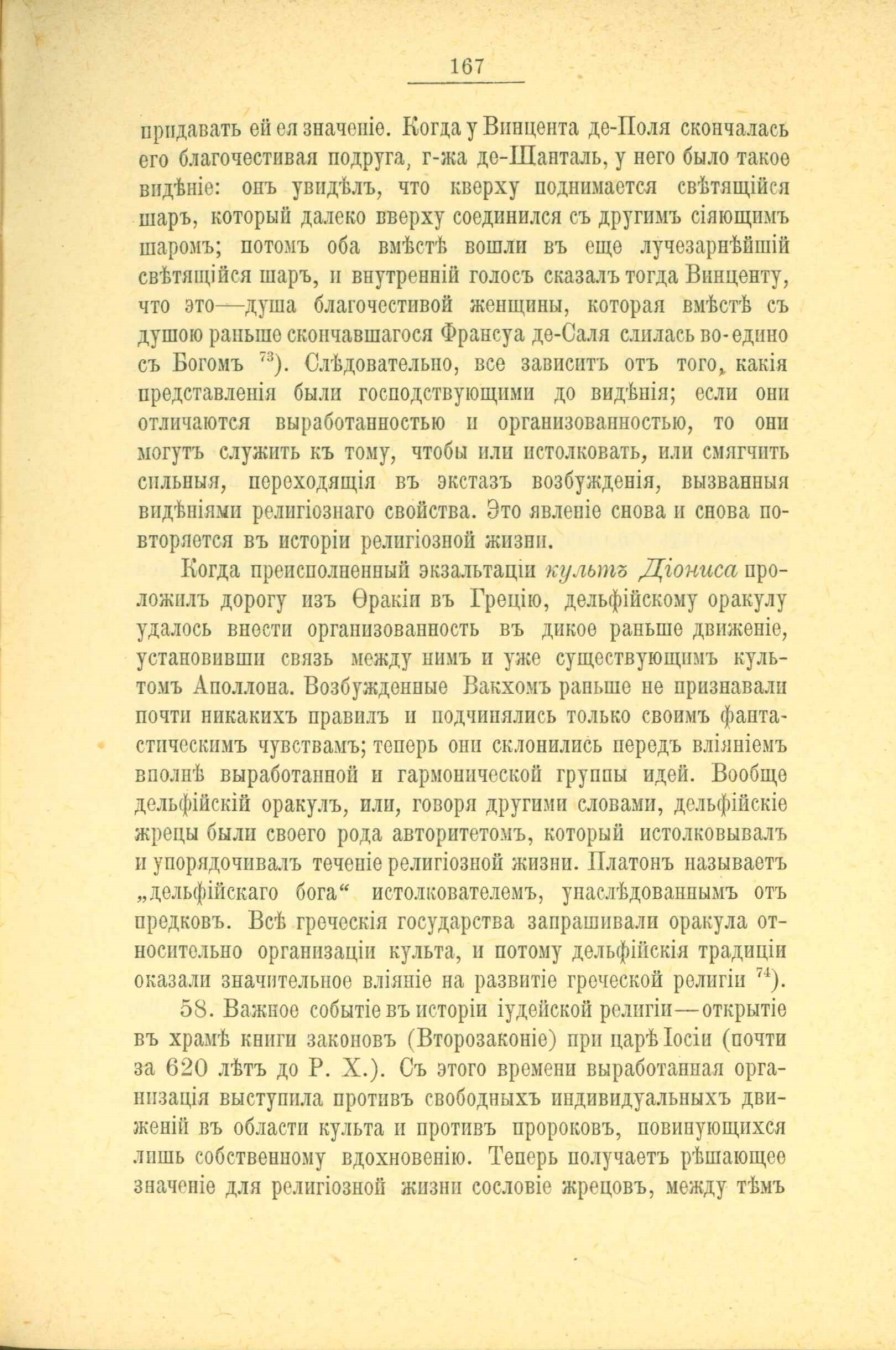 167

придавать ей ея значеніе. Когда у Винцента де-Поля скончалась его благочестивая подруга, г-жа де-Шанталь, у него было такое видѣніе: онъ увидѣлъ, что кверху поднимается свѣтящійся шаръ, который далеко вверху соединился съ другимъ сіяющимъ шаромъ; потомъ оба вмѣстѣ вошли въ еще лучезарнѣйшій свѣтящійся шаръ, и внутренній голосъ сказалъ тогда Винценту, что это—душа благочестивой женщины, которая вмѣстѣ съ душою раньше скончавшагося Франсуа де-Саля слилась во-едино съ Богомъ $^{73}$). Слѣдовательно, все зависитъ отъ того, какія представленія были господствующими до видѣнія; если они отличаются выработанностью и организованностью, то они могутъ служить къ тому, чтобы или истолковать, или смягчить сильныя, переходящія въ экстазъ возбужденія, вызванныя видѣніями религіознаго свойства. Это явленіе снова и снова повторяется въ исторіи религіозной жизни.

Когда преисполненный экзальтаціи культъ Діониса проложилъ дорогу изъ Ѳракіи въ Грецію, дельфійскому оракулу удалось внести организованность въ дикое раньше движеніе, установивши связь между нимъ и уже существующимъ культомъ Аполлона. Возбужденные Вакхомъ раньше не признавали почти никакихъ правилъ и подчинялись только своимъ фантастическимъ чувствамъ; теперь они склонились передъ вліяніемъ вполнѣ выработанной и гармонической группы идей. Вообще дельфійскій оракулъ, или, говоря другими словами, дельфійскіе жрецы были своего рода авторитетомъ, который истолковывалъ и упорядочивалъ теченіе религіозной жизни. Платонъ называетъ „дельфійскаго бога“ истолкователемъ, унаслѣдованнымъ отъ предковъ. Всѣ греческія государства запрашивали оракула относительно организаціи культа, и потому дельфійскія традиціи оказали значительное вліяніе на развитіе греческой религіи $^{74}$).

58. Важное событіе въ исторіи іудейской религіи—открытіе въ храмѣ книги законовъ (Второзаконіе) при царѣ Іосіи (почти за 620 лѣтъ до Р. Х.). Съ этого времени выработанная организація выступила противъ свободныхъ индивидуальныхъ движеній въ области культа и противъ пророковъ, повинующихся лишь собственному вдохновенію. Теперь получаетъ рѣшающее значеніе для религіозной жизни сословіе жрецовъ, между тѣмъ